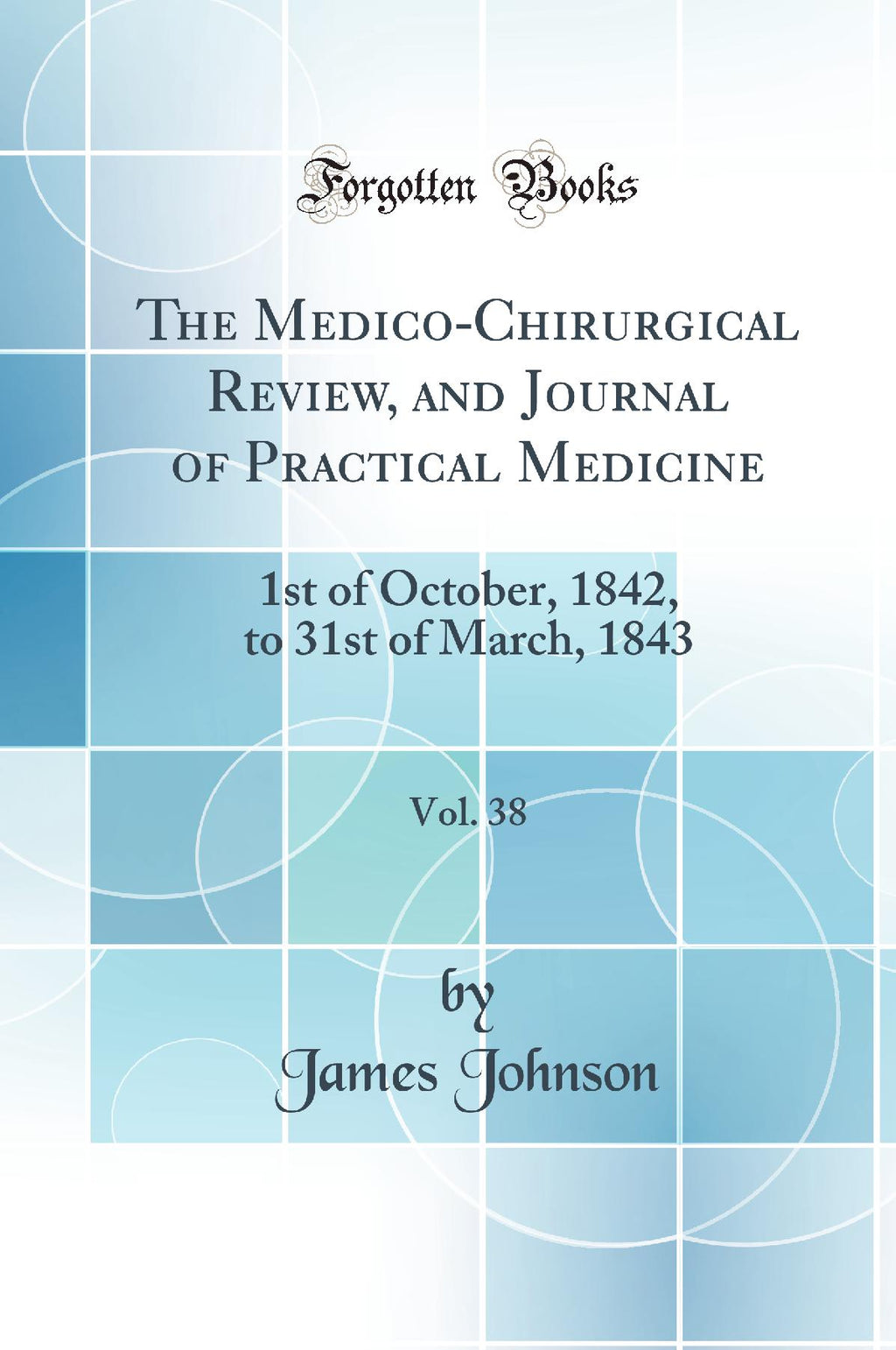 Forgotten Books

The Medico-Chirurgical Review, and Journal of Practical Medicine

1st of October, 1842, to 31st of March, 1843

Vol. 38

by

James Johnson